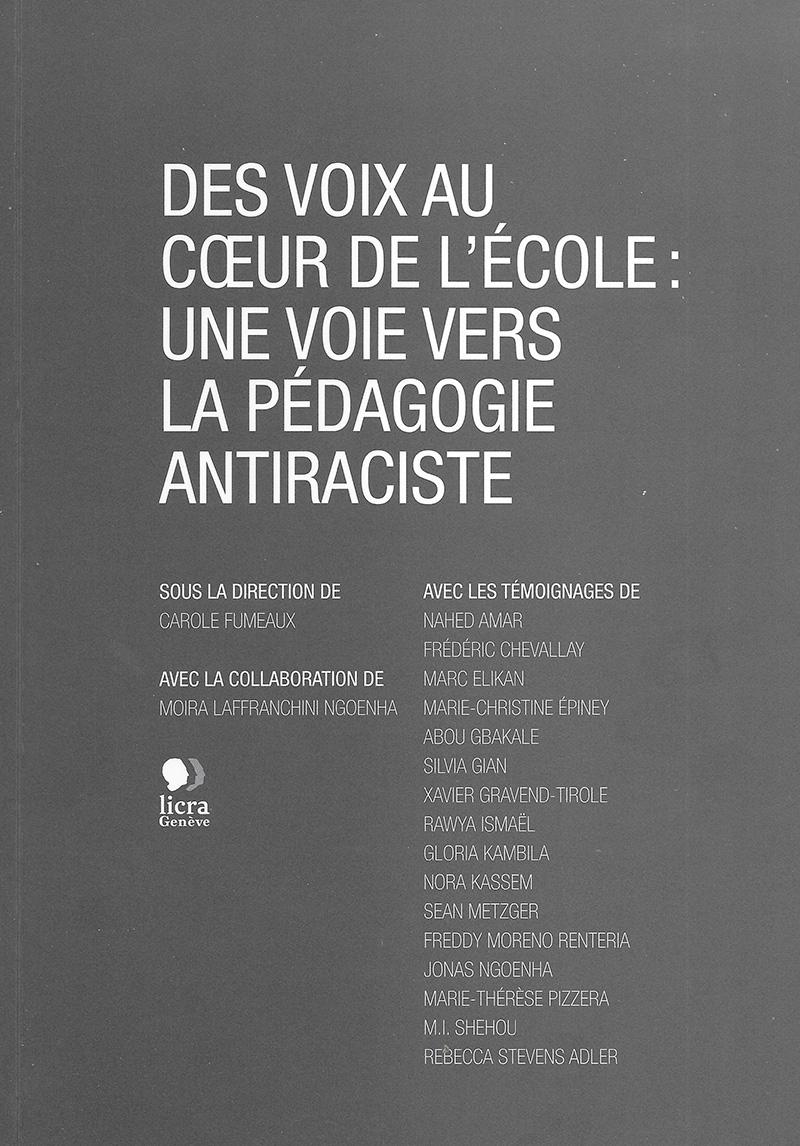 DES VOIX AU CŒUR DE L'ÉCOLE : UNE VOIE VERS LA PÉDAGOGIE ANTIRACISTE

SOUS LA DIRECTION DE
CAROLE FUMEAUX

AVEC LA COLLABORATION DE
MOIRA LAFFRANCHINI NGOENHA

licra
Genève

AVEC LES TÉMOIGNAGES DE
NAHED AMAR
FRÉDÉRIC CHEVALLAY
MARC ELIKAN
MARIE-CHRISTINE ÉPINEY
ABOU GBAKALE
SILVIA GIAN
XAVIER GRAVEND-TIROLE
RAWYA ISMAËL
GLORIA KAMBILA
NORA KASSEM
SEAN METZGER
FREDDY MORENO RENTERIA
JONAS NGOENHA
MARIE-THÉRÈSE PIZZERA
M.I. SHEHOU
REBECCA STEVENS ADLER